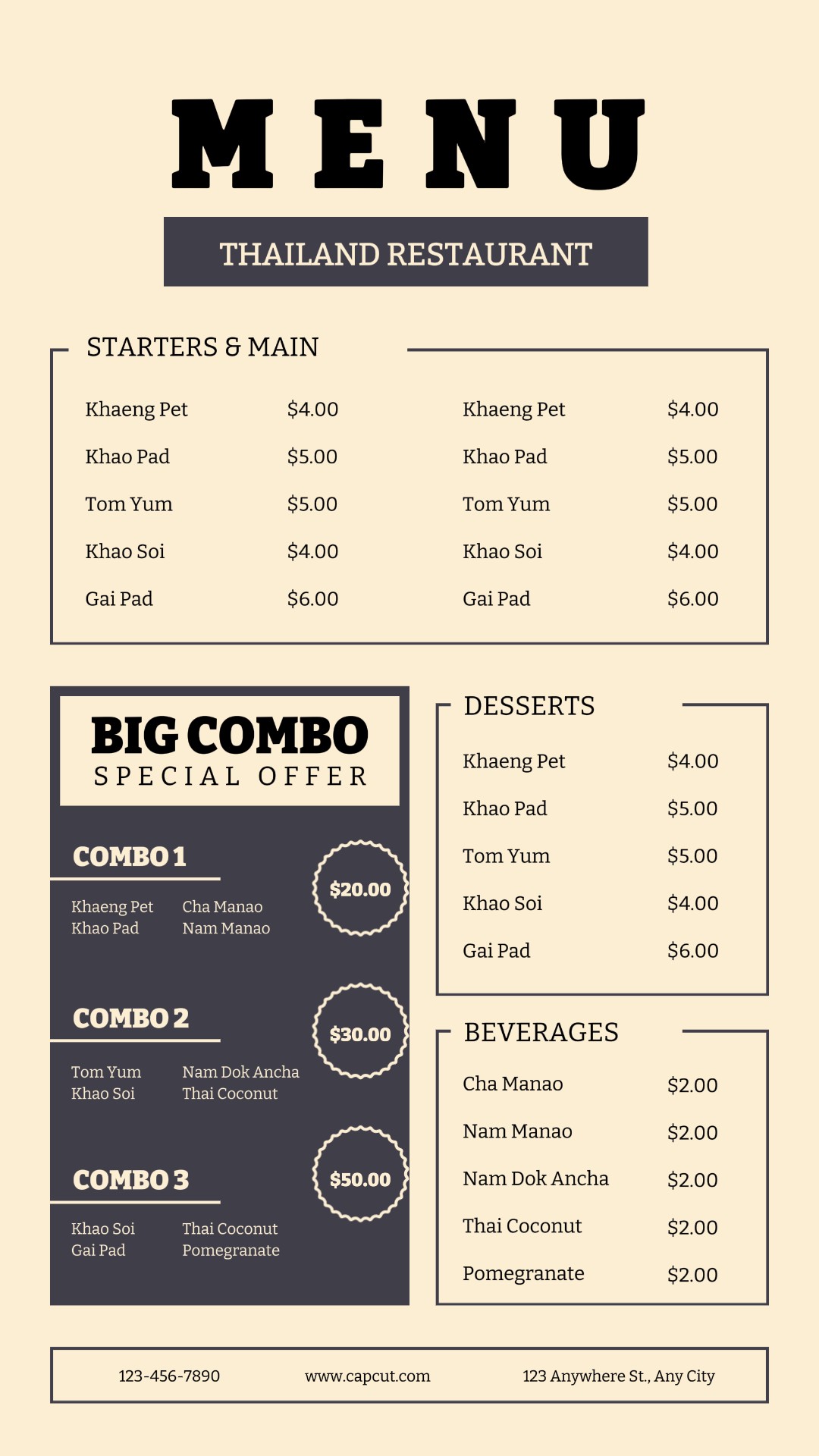 MENU

THAILAND RESTAURANT

STARTERS & MAIN

Khaeng Pet $4.00
Khao Pad $5.00
Tom Yum $5.00
Khao Soi $4.00
Gai Pad $6.00

Khaeng Pet $4.00
Khao Pad $5.00
Tom Yum $5.00
Khao Soi $4.00
Gai Pad $6.00

BIG COMBO
SPECIAL OFFER

COMBO 1
$20.00
Khaeng Pet
Khao Pad
Cha Manao
Nam Manao

COMBO 2
$30.00
Tom Yum
Khao Soi
Nam Dok Ancha
Thai Coconut

COMBO 3
$50.00
Khao Soi
Gai Pad
Thai Coconut
Pomegranate

DESSERTS

Khaeng Pet $4.00
Khao Pad $5.00
Tom Yum $5.00
Khao Soi $4.00
Gai Pad $6.00

BEVERAGES

Cha Manao $2.00
Nam Manao $2.00
Nam Dok Ancha $2.00
Thai Coconut $2.00
Pomegranate $2.00

123-456-7890 www.capcut.com 123 Anywhere St., Any City